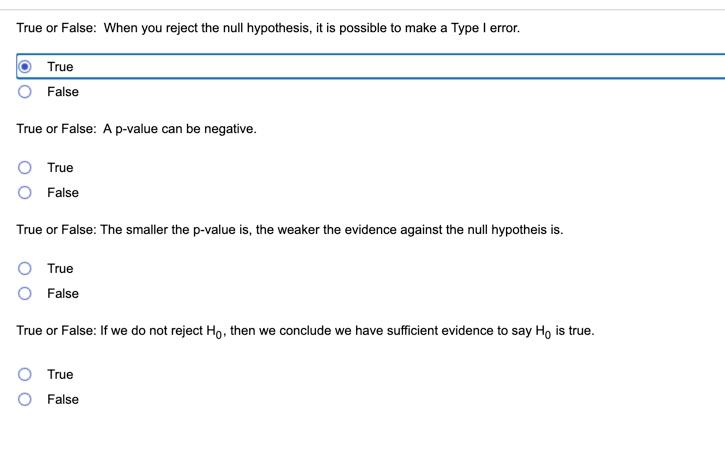 True or False: When you reject the null hypothesis, it is possible to make a Type I error.

True

False

True or False: A p-value can be negative.

True

False

True or False: The smaller the p-value is, the weaker the evidence against the null hypotheis is.

True

False

True or False: If we do not reject $H_0$, then we conclude we have sufficient evidence to say $H_0$ is true.

True

False